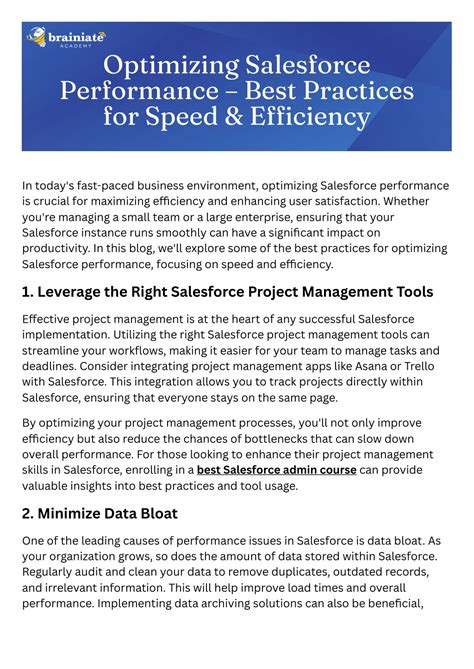 brainiate
ACADEMY

Optimizing Salesforce Performance – Best Practices for Speed & Efficiency

In today's fast-paced business environment, optimizing Salesforce performance is crucial for maximizing efficiency and enhancing user satisfaction. Whether you're managing a small team or a large enterprise, ensuring that your Salesforce instance runs smoothly can have a significant impact on productivity. In this blog, we'll explore some of the best practices for optimizing Salesforce performance, focusing on speed and efficiency.

1. Leverage the Right Salesforce Project Management Tools

Effective project management is at the heart of any successful Salesforce implementation. Utilizing the right Salesforce project management tools can streamline your workflows, making it easier for your team to manage tasks and deadlines. Consider integrating project management apps like Asana or Trello with Salesforce. This integration allows you to track projects directly within Salesforce, ensuring that everyone stays on the same page.

By optimizing your project management processes, you'll not only improve efficiency but also reduce the chances of bottlenecks that can slow down overall performance. For those looking to enhance their project management skills in Salesforce, enrolling in a best Salesforce admin course can provide valuable insights into best practices and tool usage.

2. Minimize Data Bloat

One of the leading causes of performance issues in Salesforce is data bloat. As your organization grows, so does the amount of data stored within Salesforce. Regularly audit and clean your data to remove duplicates, outdated records, and irrelevant information. This will help improve load times and overall performance. Implementing data archiving solutions can also be beneficial,